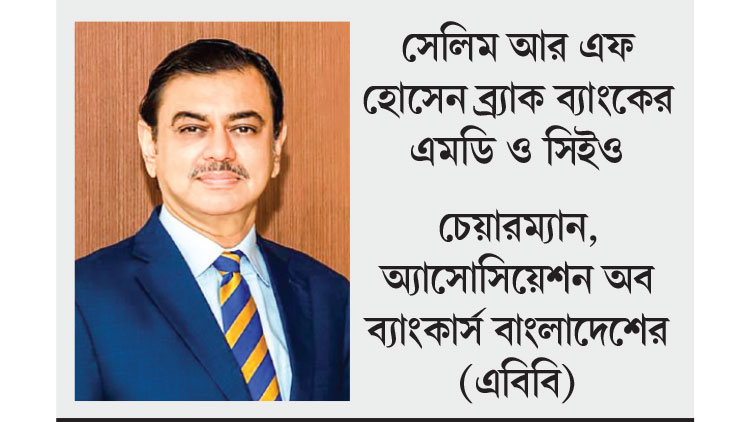 সেলিম আর এফ হোসেন ব্র্যাক ব্যাংকের এমডি ও সিইও

চেয়ারম্যান, অ্যাসোসিয়েশন অব ব্যাংকার্স বাংলাদেশের (এবিবি)